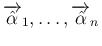 $\overrightarrow{\hat{\alpha}}_1, \ldots, \overrightarrow{\hat{\alpha}}_n$